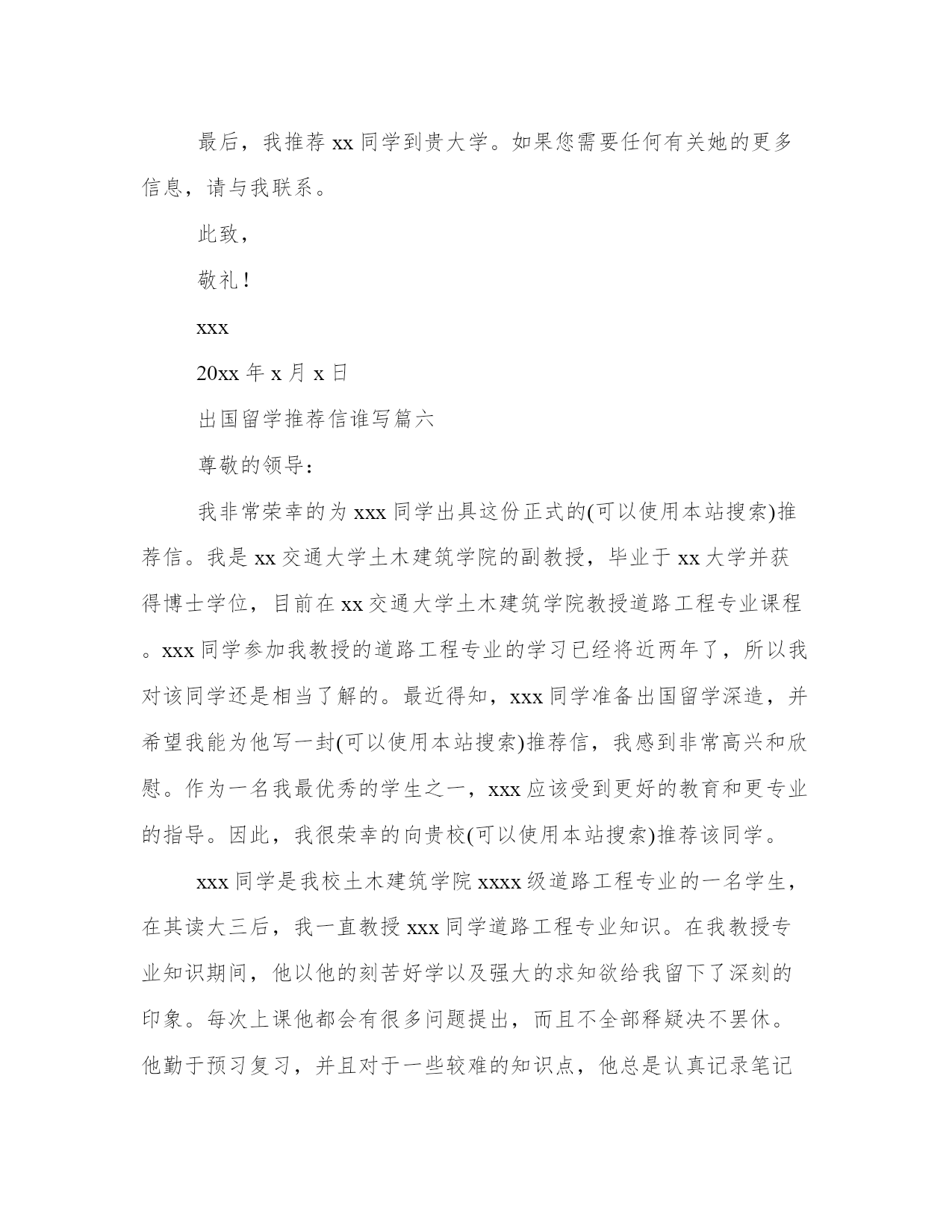 最后，我推荐 xx 同学到贵大学。如果您需要任何有关她的更多信息，请与我联系。

此致，

敬礼！

xxx

20xx 年 x 月 x 日

出国留学推荐信谁写篇六

尊敬的领导：

我非常荣幸的为 xxx 同学出具这份正式的(可以使用本站搜索)推荐信。我是 xx 交通大学土木建筑学院的副教授，毕业于 xx 大学并获得博士学位，目前在 xx 交通大学土木建筑学院教授道路工程专业课程。xxx 同学参加我教授的道路工程专业的学习已经将近两年了，所以我对该同学还是相当了解的。最近得知，xxx 同学准备出国留学深造，并希望我能为他写一封(可以使用本站搜索)推荐信，我感到非常高兴和欣慰。作为一名我最优秀的学生之一，xxx 应该受到更好的教育和更专业的指导。因此，我很荣幸的向贵校(可以使用本站搜索)推荐该同学。

xxx 同学是我校土木建筑学院 xxxx 级道路工程专业的一名学生，在其读大三后，我一直教授 xxx 同学道路工程专业知识。在我教授专业知识期间，他以他的刻苦好学以及强大的求知欲给我留下了深刻的印象。每次上课他都会有很多问题提出，而且不全部释疑决不罢休。他勤于预习复习，并且对于一些较难的知识点，他总是认真记录笔记